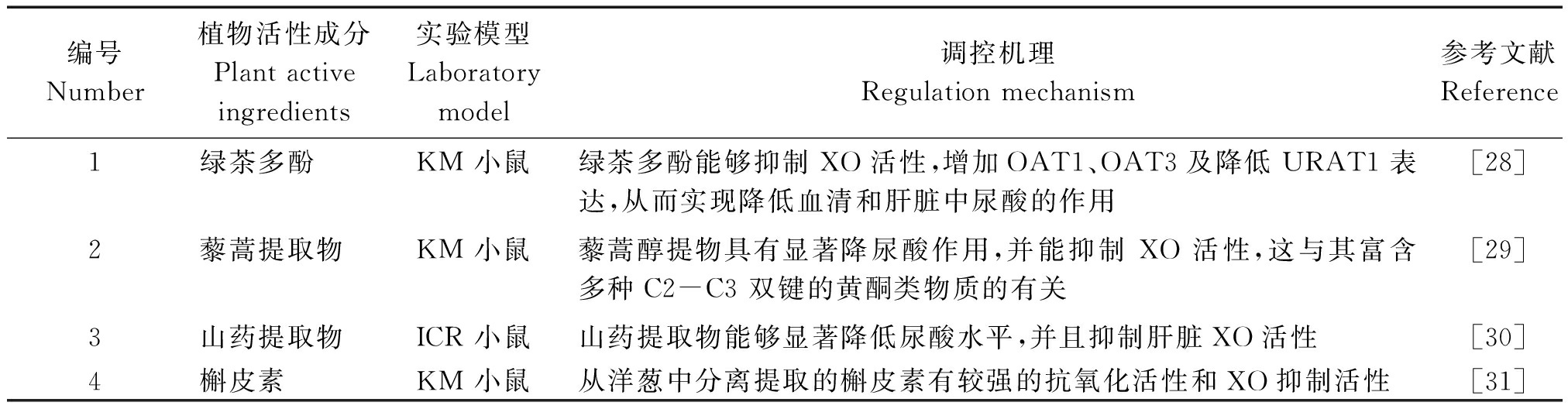 | 编号 Number | 植物活性成分 Plant active ingredients | 实验模型 Laboratory model | 调控机理 Regulation mechanism | 参考文献 Reference |
|---|---|---|---|---|
| 1 | 绿茶多酚 | KM小鼠 | 绿茶多酚能够抑制XO活性,增加OAT1、OAT3及降低URAT1表达,从而实现降低血清和肝脏中尿酸的作用 | [28] |
| 2 | 藜蒿提取物 | KM小鼠 | 藜蒿醇提物具有显著降尿酸作用,并能抑制XO活性,这与其富含多种C2-C3双键的黄酮类物质的有关 | [29] |
| 3 | 山药提取物 | ICR小鼠 | 山药提取物能够显著降低尿酸水平,并且抑制肝脏XO活性 | [30] |
| 4 | 槲皮素 | KM小鼠 | 从洋葱中分离提取的槲皮素有较强的抗氧化活性和XO抑制活性 | [31] |